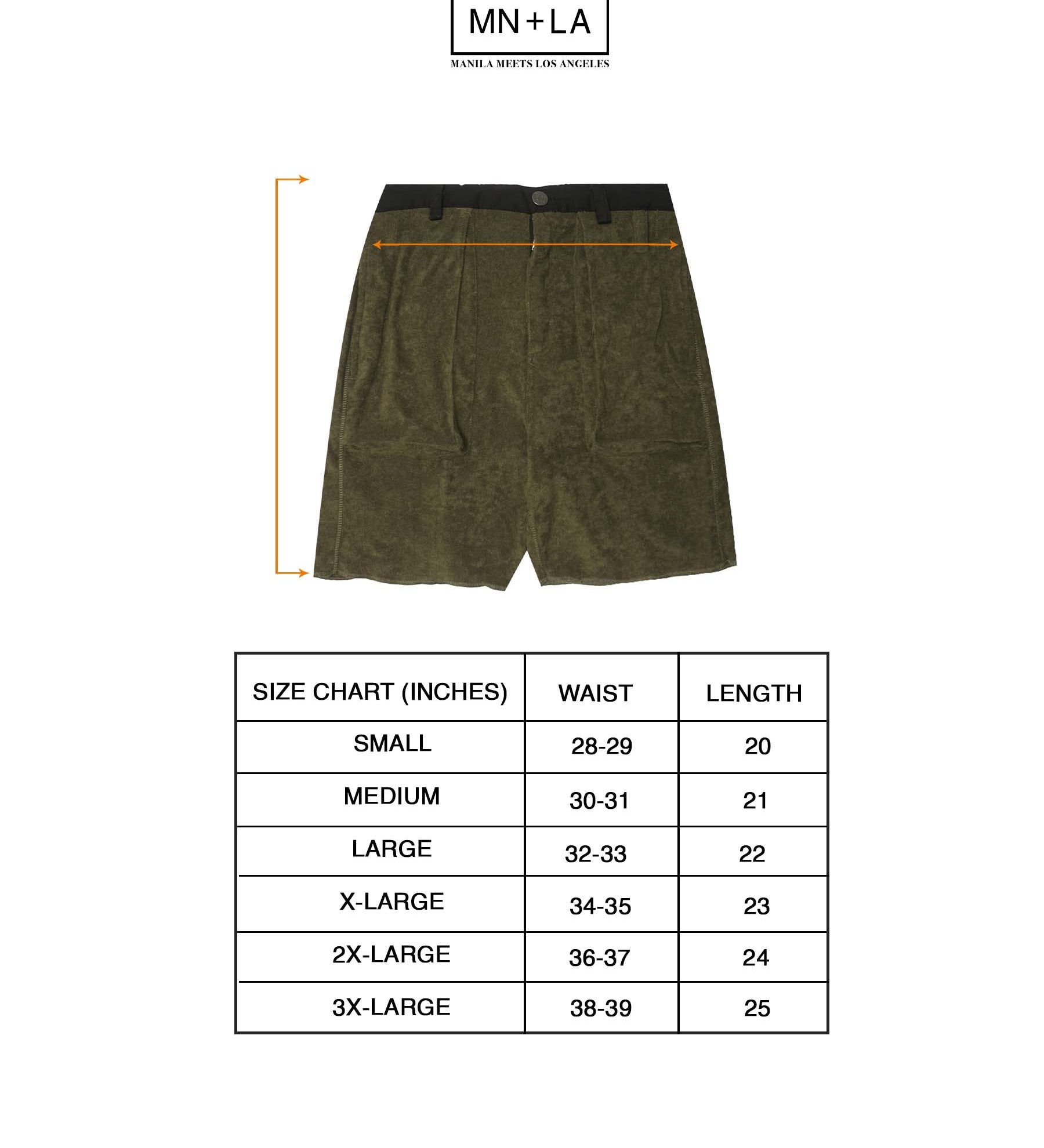 MN+LA

MANILA MEETS LOS ANGELES

| SIZE CHART (INCHES) | WAIST | LENGTH |
|---|---|---|
| SMALL | 28-29 | 20 |
| MEDIUM | 30-31 | 21 |
| LARGE | 32-33 | 22 |
| X-LARGE | 34-35 | 23 |
| 2X-LARGE | 36-37 | 24 |
| 3X-LARGE | 38-39 | 25 |